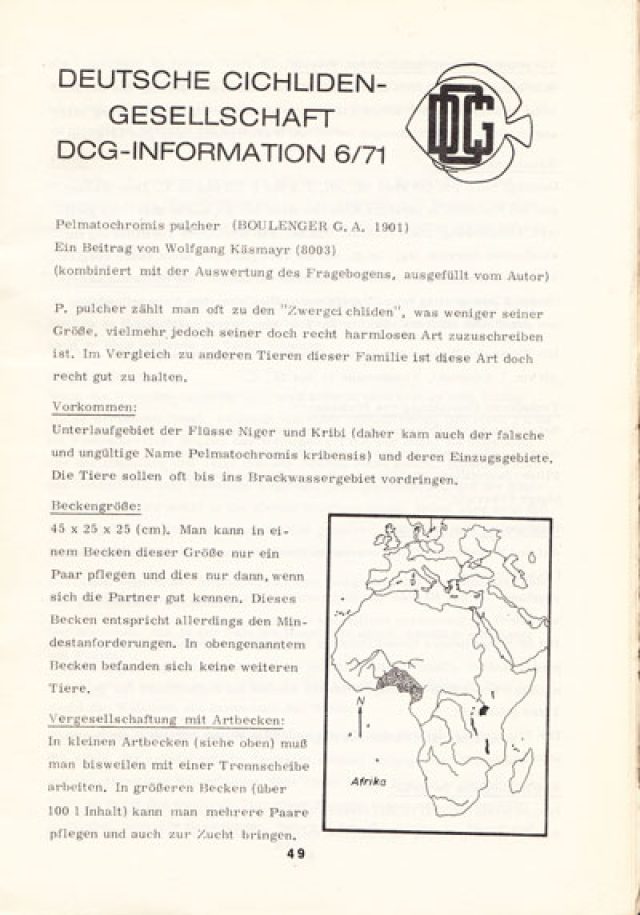 DEUTSCHE CICHLIDEN-GESELLSCHAFT
DCG-INFORMATION 6/71

DCG

Pelmatochromis pulcher (BOULENGER G. A. 1901)
Ein Beitrag von Wolfgang Käsmayr (8003)
(kombiniert mit der Auswertung des Fragebogens, ausgefüllt vom Autor)

P. pulcher zählt man oft zu den "Zwergcichliden", was weniger seiner Größe, vielmehr jedoch seiner doch recht harmlosen Art zuzuschreiben ist. Im Vergleich zu anderen Tieren dieser Familie ist diese Art doch recht gut zu halten.

Vorkommen:
Unterlaufgebiet der Flüsse Niger und Kribi (daher kam auch der falsche und ungültige Name Pelmatochromis kribensis) und deren Einzugsgebiete. Die Tiere sollen oft bis ins Brackwassergebiet vordringen.

Beckengröße:
45 x 25 x 25 (cm). Man kann in einem Becken dieser Größe nur ein Paar pflegen und dies nur dann, wenn sich die Partner gut kennen. Dieses Becken entspricht allerdings den Mindestanforderungen. In obengenanntem Becken befanden sich keine weiteren Tiere.

Vergesellschaftung mit Artbecken:
In kleinen Artbecken (siehe oben) muß man bisweilen mit einer Trennscheibe arbeiten. In größeren Becken (über 100 l Inhalt) kann man mehrere Paare pflegen und auch zur Zucht bringen.

N

Afrika

49